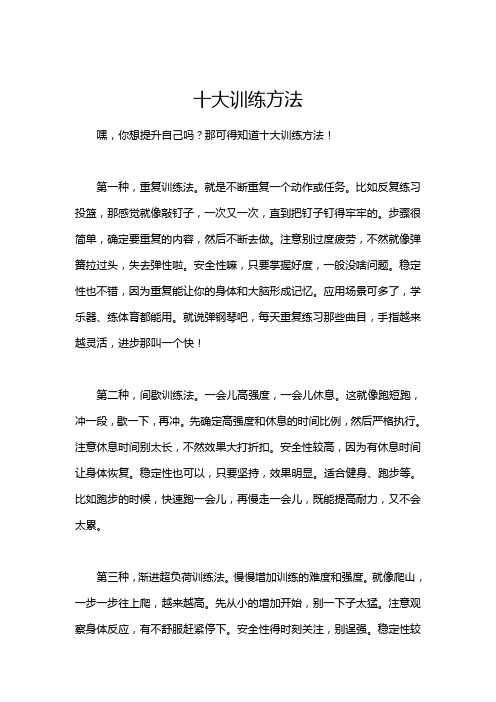 十大训练方法

嘿，你想提升自己吗？那可得知道十大训练方法！

第一种，重复训练法。就是不断重复一个动作或任务。比如反复练习投篮，那感觉就像敲钉子，一次又一次，直到把钉子钉得牢牢的。步骤很简单，确定要重复的内容，然后不断去做。注意别过度疲劳，不然就像弹簧拉过头，失去弹性啦。安全性嘛，只要掌握好度，一般没啥问题。稳定性也不错，因为重复能让你的身体和大脑形成记忆。应用场景可多了，学乐器、练体育都能用。就说弹钢琴吧，每天重复练习那些曲目，手指越来越灵活，进步那叫一个快！

第二种，间歇训练法。一会儿高强度，一会儿休息。这就像跑短跑，冲一段，歇一下，再冲。先确定高强度和休息的时间比例，然后严格执行。注意休息时间别太长，不然效果大打折扣。安全性较高，因为有休息时间让身体恢复。稳定性也可以，只要坚持，效果明显。适合健身、跑步等。比如跑步的时候，快速跑一会儿，再慢走一会儿，既能提高耐力，又不会太累。

第三种，渐进超负荷训练法。慢慢增加训练的难度和强度。就像爬山，一步一步往上爬，越来越高。先从小的增加开始，别一下子太猛。注意观察身体反应，有不舒服赶紧停下。安全性得时刻关注，别逞强。稳定性较